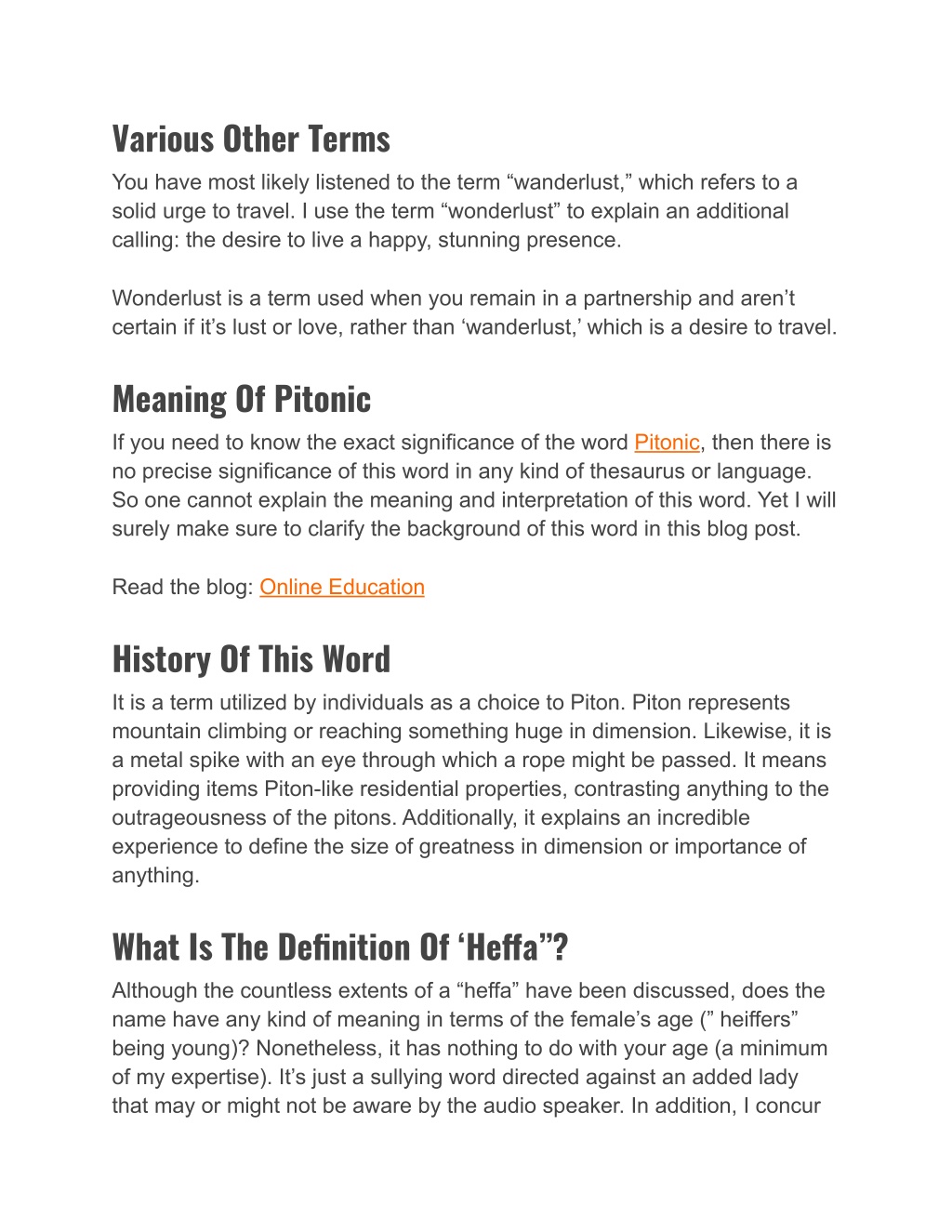 Various Other Terms

You have most likely listened to the term “wanderlust,” which refers to a solid urge to travel. I use the term “wonderlust” to explain an additional calling: the desire to live a happy, stunning presence.

Wonderlust is a term used when you remain in a partnership and aren’t certain if it’s lust or love, rather than ‘wanderlust,’ which is a desire to travel.

Meaning Of Pitonic

If you need to know the exact significance of the word Pitonic, then there is no precise significance of this word in any kind of thesaurus or language. So one cannot explain the meaning and interpretation of this word. Yet I will surely make sure to clarify the background of this word in this blog post.

Read the blog: Online Education

History Of This Word

It is a term utilized by individuals as a choice to Piton. Piton represents mountain climbing or reaching something huge in dimension. Likewise, it is a metal spike with an eye through which a rope might be passed. It means providing items Piton-like residential properties, contrasting anything to the outrageousness of the pitons. Additionally, it explains an incredible experience to define the size of greatness in dimension or importance of anything.

What Is The Definition Of ‘Heffa”?

Although the countless extents of a “heffa” have been discussed, does the name have any kind of meaning in terms of the female’s age (” heiffers” being young)? Nonetheless, it has nothing to do with your age (a minimum of my expertise). It’s just a sullying word directed against an added lady that may or might not be aware by the audio speaker. In addition, I concur